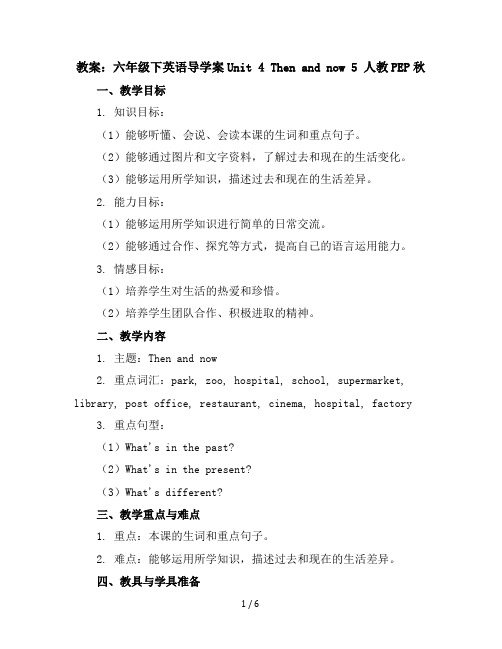 教案：六年级下英语导学案 Unit 4 Then and now 5 人教 PEP 秋

一、教学目标

1. 知识目标：

（1）能够听懂、会说、会读本课的生词和重点句子。

（2）能够通过图片和文字资料，了解过去和现在的生活变化。

（3）能够运用所学知识，描述过去和现在的生活差异。

2. 能力目标：

（1）能够运用所学知识进行简单的日常交流。

（2）能够通过合作、探究等方式，提高自己的语言运用能力。

3. 情感目标：

（1）培养学生对生活的热爱和珍惜。

（2）培养学生团队合作、积极进取的精神。

二、教学内容

1. 主题：Then and now

2. 重点词汇：park, zoo, hospital, school, supermarket, library, post office, restaurant, cinema, hospital, factory

3. 重点句型：

（1）What's in the past?

（2）What's in the present?

（3）What's different?

三、教学重点与难点

1. 重点：本课的生词和重点句子。

2. 难点：能够运用所学知识，描述过去和现在的生活差异。

四、教具与学具准备

1 / 6